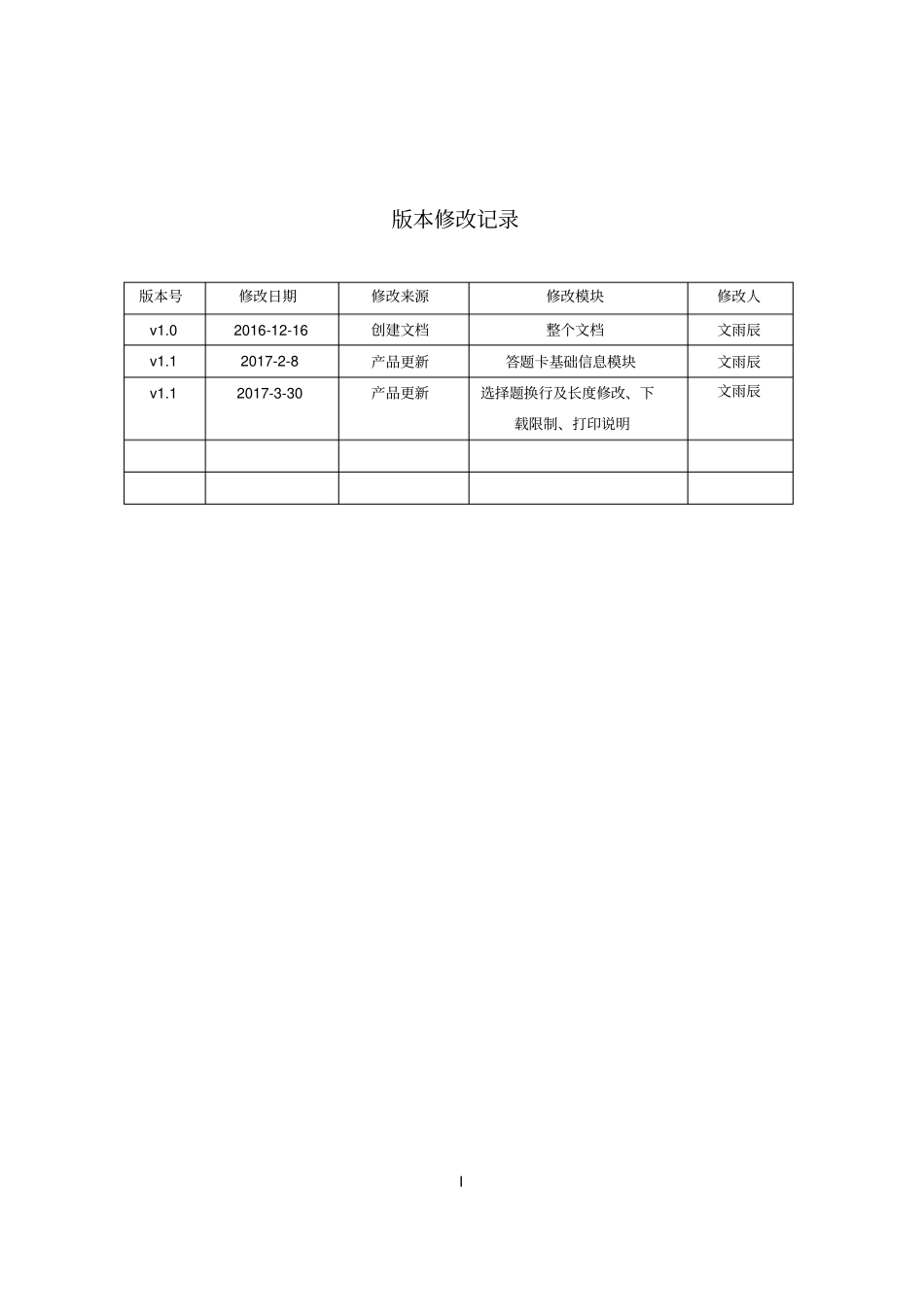 版本修改记录

| 版本号 | 修改日期 | 修改来源 | 修改模块 | 修改人 |
|---|---|---|---|---|
| v1.0 | 2016-12-16 | 创建文档 | 整个文档 | 文雨辰 |
| v1.1 | 2017-2-8 | 产品更新 | 答题卡基础信息模块 | 文雨辰 |
| v1.1 | 2017-3-30 | 产品更新 | 选择题换行及长度修改、下载限制、打印说明 | 文雨辰 |
| | | | | |
| | | | | |

I